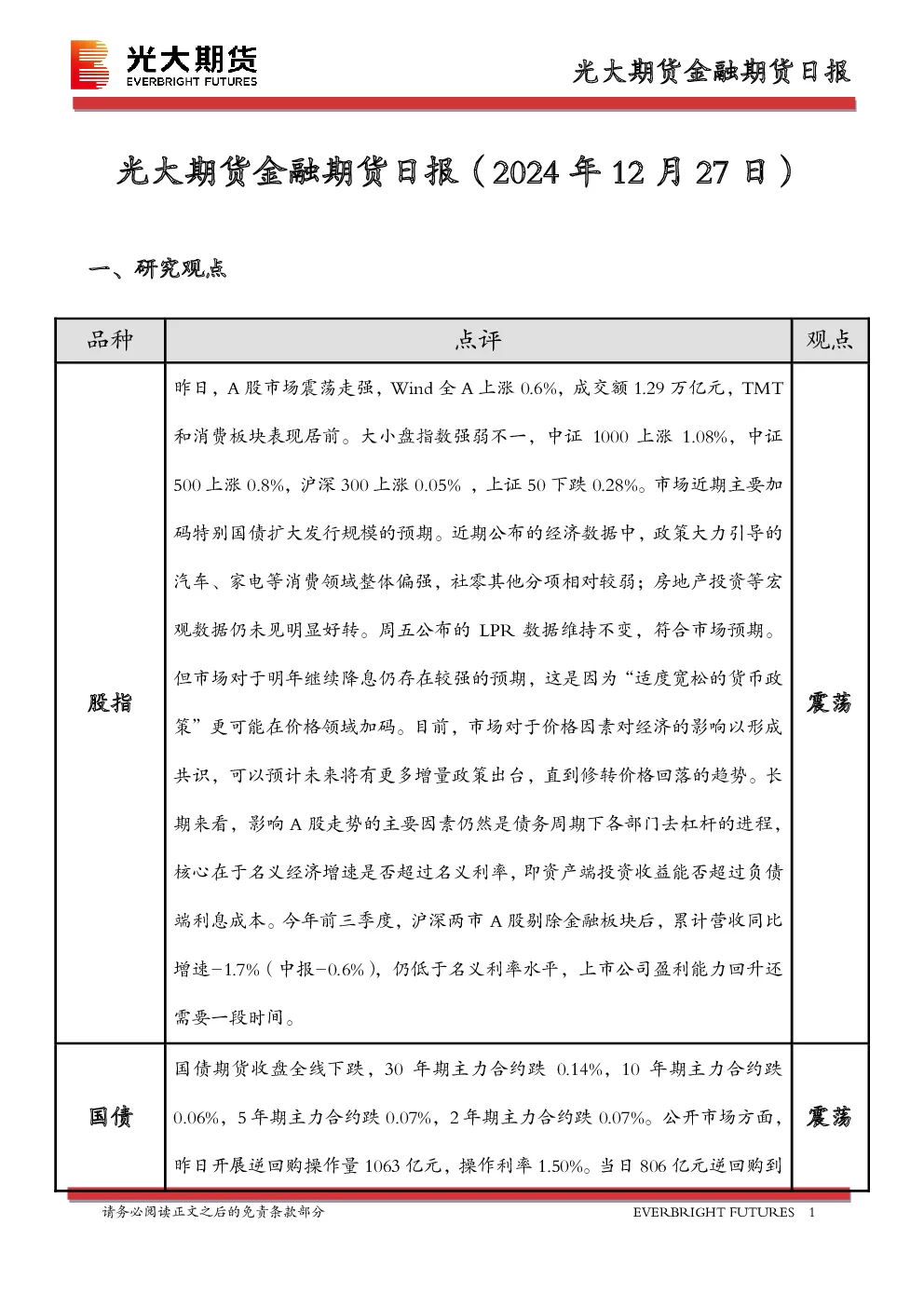 光大期货
EVERBRIGHT FUTURES

光大期货金融期货日报

光大期货金融期货日报（2024 年 12 月 27 日）

一、研究观点

| 品种 | 点评 | 观点 |
|---|---|---|
| 股指 | 昨日，A 股市场震荡走强，Wind 全 A 上涨 0.6%，成交额 1.29 万亿元，TMT 和消费板块表现居前。大小盘指数强弱不一，中证 1000 上涨 1.08%，中证 500 上涨 0.8%，沪深 300 上涨 0.05% ，上证 50 下跌 0.28%。市场近期主要加码特别国债扩大发行规模的预期。近期公布的经济数据中，政策大力引导的汽车、家电等消费领域整体偏强，社零其他分项相对较弱；房地产投资等宏观数据仍未见明显好转。周五公布的 LPR 数据维持不变，符合市场预期。但市场对于明年继续降息仍存在较强的预期，这是因为“适度宽松的货币政策”更可能在价格领域加码。目前，市场对于价格因素对经济的影响以形成共识，可以预计未来将有更多增量政策出台，直到修转价格回落的趋势。长期来看，影响 A 股走势的主要因素仍然是债务周期下各部门去杠杆的进程，核心在于名义经济增速是否超过名义利率，即资产端投资收益能否超过负债端利息成本。今年前三季度，沪深两市 A 股剔除金融板块后，累计营收同比增速-1.7%（中报-0.6%），仍低于名义利率水平，上市公司盈利能力回升还需要一段时间。 | 震荡 |
| 国债 | 国债期货收盘全线下跌，30 年期主力合约跌 0.14%，10 年期主力合约跌 0.06%，5 年期主力合约跌 0.07%，2 年期主力合约跌 0.07%。公开市场方面，昨日开展逆回购操作量 1063 亿元，操作利率 1.50%。当日 806 亿元逆回购到 | 震荡 |

请务必阅读正文之后的免责条款部分　　EVERBRIGHT FUTURES　1